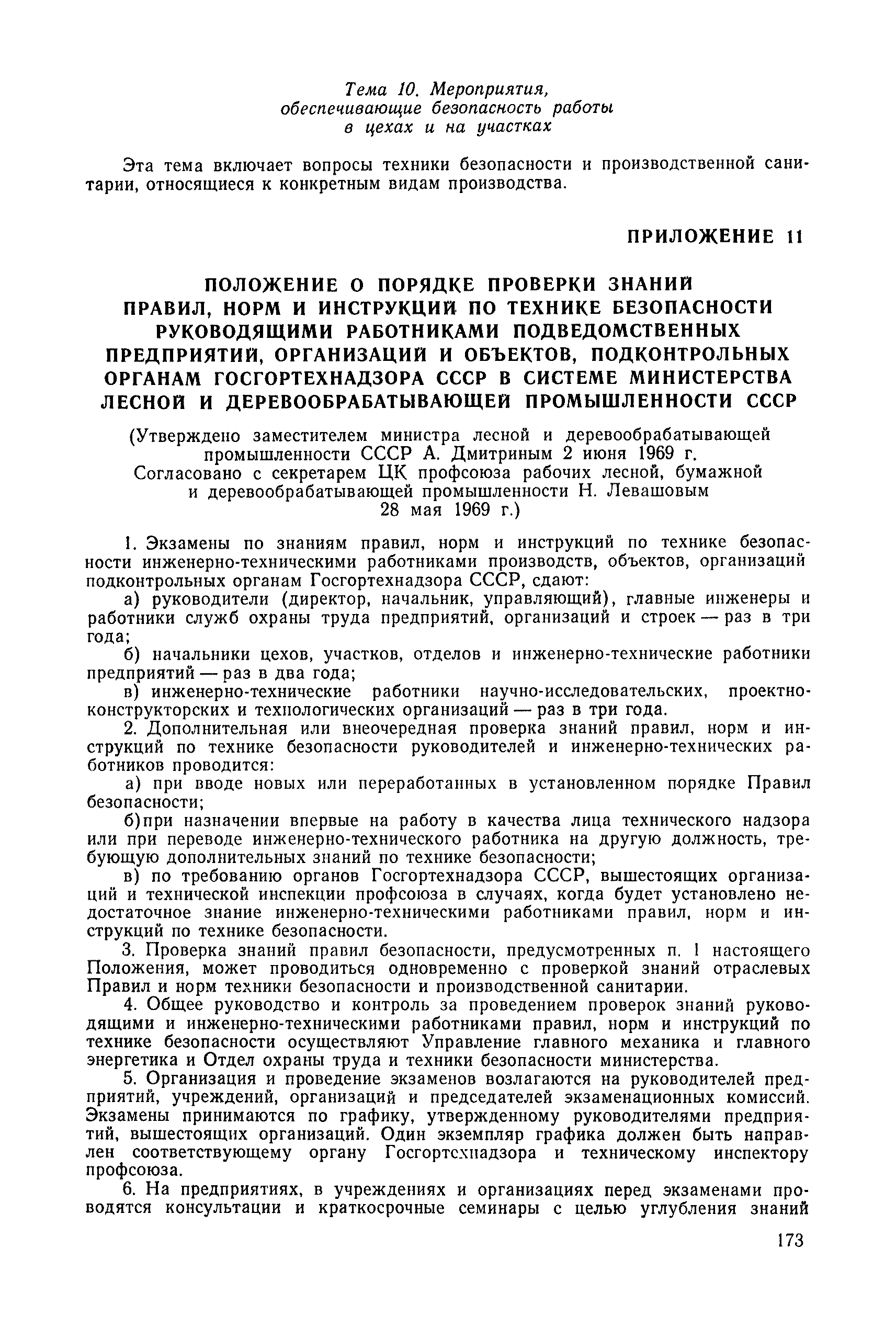 Тема 10. Мероприятия, обеспечивающие безопасность работы в цехах и на участках

Эта тема включает вопросы техники безопасности и производственной санитарии, относящиеся к конкретным видам производства.

ПРИЛОЖЕНИЕ 11

ПОЛОЖЕНИЕ О ПОРЯДКЕ ПРОВЕРКИ ЗНАНИЙ ПРАВИЛ, НОРМ И ИНСТРУКЦИЙ ПО ТЕХНИКЕ БЕЗОПАСНОСТИ РУКОВОДЯЩИМИ РАБОТНИКАМИ ПОДВЕДОМСТВЕННЫХ ПРЕДПРИЯТИЙ, ОРГАНИЗАЦИЙ И ОБЪЕКТОВ, ПОДКОНТРОЛЬНЫХ ОРГАНАМ ГОСГОРТЕХНАДЗОРА СССР В СИСТЕМЕ МИНИСТЕРСТВА ЛЕСНОЙ И ДЕРЕВООБРАБАТЫВАЮЩЕЙ ПРОМЫШЛЕННОСТИ СССР

(Утверждено заместителем министра лесной и деревообрабатывающей промышленности СССР А. Дмитриным 2 июня 1969 г. Согласовано с секретарем ЦК профсоюза рабочих лесной, бумажной и деревообрабатывающей промышленности Н. Левашовым 28 мая 1969 г.)

1. Экзамены по знаниям правил, норм и инструкций по технике безопасности инженерно-техническими работниками производств, объектов, организаций подконтрольных органам Госгортехнадзора СССР, сдают:

а) руководители (директор, начальник, управляющий), главные инженеры и работники служб охраны труда предприятий, организаций и строек — раз в три года;

б) начальники цехов, участков, отделов и инженерно-технические работники предприятий — раз в два года;

в) инженерно-технические работники научно-исследовательских, проектно-конструкторских и технологических организаций — раз в три года.

2. Дополнительная или внеочередная проверка знаний правил, норм и инструкций по технике безопасности руководителей и инженерно-технических работников проводится:

а) при вводе новых или переработанных в установленном порядке Правил безопасности;

б)при назначении впервые на работу в качества лица технического надзора или при переводе инженерно-технического работника на другую должность, требующую дополнительных знаний по технике безопасности;

в) по требованию органов Госгортехнадзора СССР, вышестоящих организаций и технической инспекции профсоюза в случаях, когда будет установлено недостаточное знание инженерно-техническими работниками правил, норм и инструкций по технике безопасности.

3. Проверка знаний правил безопасности, предусмотренных п. 1 настоящего Положения, может проводиться одновременно с проверкой знаний отраслевых Правил и норм техники безопасности и производственной санитарии.

4. Общее руководство и контроль за проведением проверок знаний руководящими и инженерно-техническими работниками правил, норм и инструкций по технике безопасности осуществляют Управление главного механика и главного энергетика и Отдел охраны труда и техники безопасности министерства.

5. Организация и проведение экзаменов возлагаются на руководителей предприятий, учреждений, организаций и председателей экзаменационных комиссий. Экзамены принимаются по графику, утвержденному руководителями предприятий, вышестоящих организаций. Один экземпляр графика должен быть направлен соответствующему органу Госгортехнадзора и техническому инспектору профсоюза.

6. На предприятиях, в учреждениях и организациях перед экзаменами проводятся консультации и краткосрочные семинары с целью углубления знаний

173